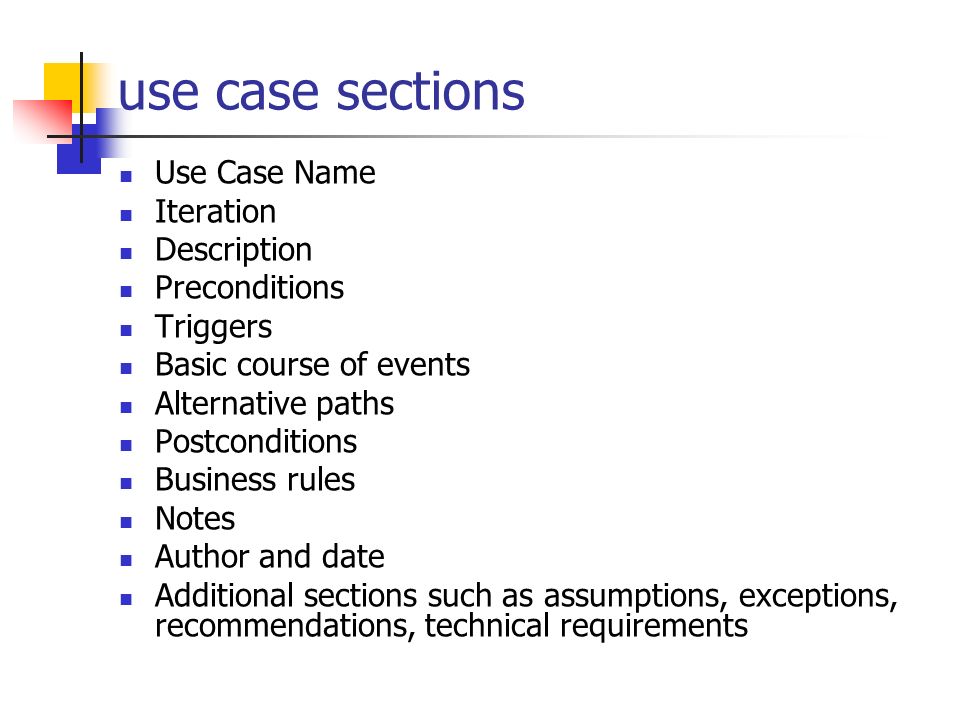 use case sections

- Use Case Name
- Iteration
- Description
- Preconditions
- Triggers
- Basic course of events
- Alternative paths
- Postconditions
- Business rules
- Notes
- Author and date
- Additional sections such as assumptions, exceptions, recommendations, technical requirements